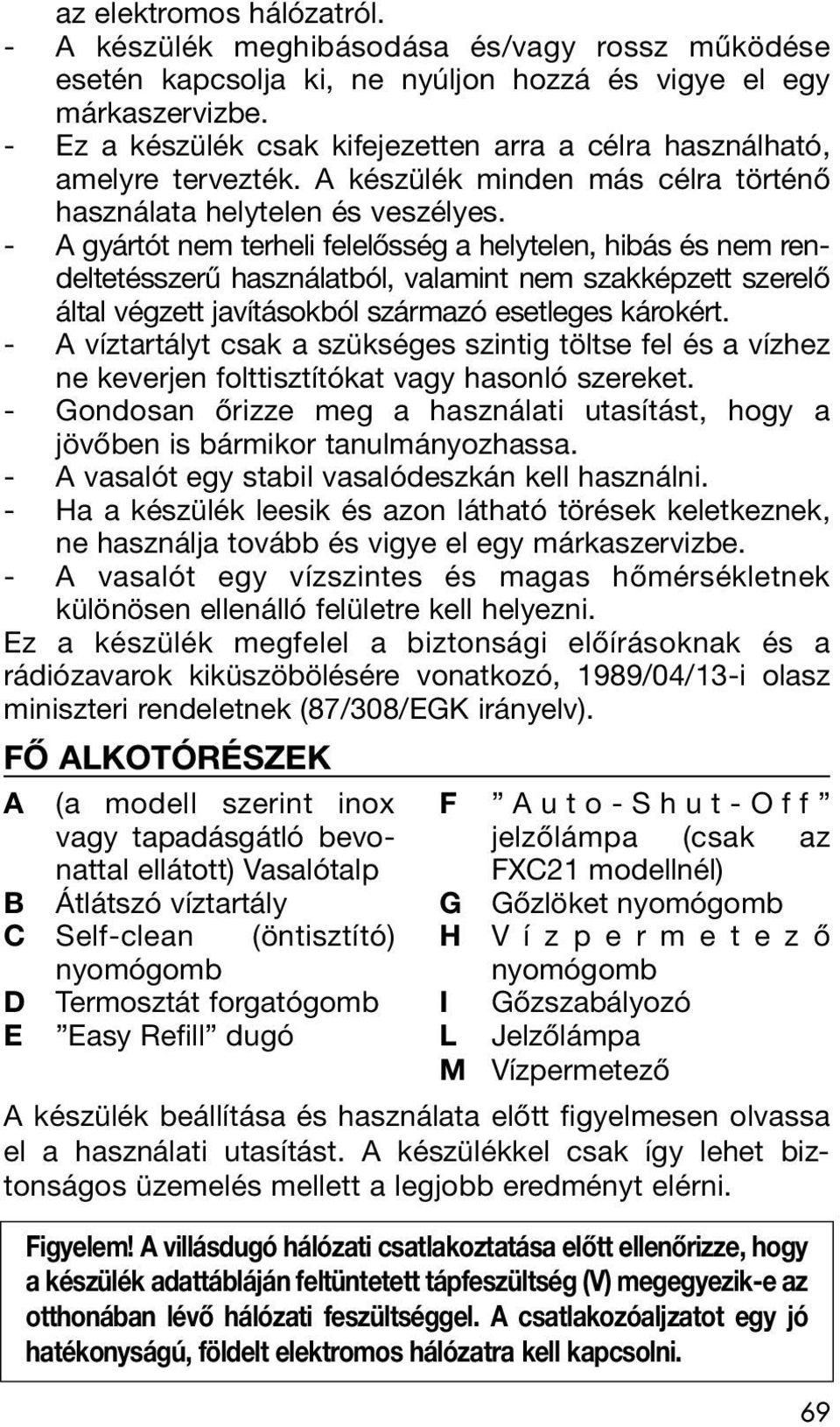 az elektromos hálózatról.
- A készülék meghibásodása és/vagy rossz működése esetén kapcsolja ki, ne nyúljon hozzá és vigye el egy márkaszervizbe.
- Ez a készülék csak kifejezetten arra a célra használható, amelyre tervezték. A készülék minden más célra történő használata helytelen és veszélyes.
- A gyártót nem terheli felelősség a helytelen, hibás és nem rendeltetésszerű használatból, valamint nem szakképzett szerelő által végzett javításokból származó esetleges károkért.
- A víztartályt csak a szükséges szintig töltse fel és a vízhez ne keverjen folttisztítókat vagy hasonló szereket.
- Gondosan őrizze meg a használati utasítást, hogy a jövőben is bármikor tanulmányozhassa.
- A vasalót egy stabil vasalódeszkán kell használni.
- Ha a készülék leesik és azon látható törések keletkeznek, ne használja tovább és vigye el egy márkaszervizbe.
- A vasalót egy vízszintes és magas hőmérsékletnek különösen ellenálló felületre kell helyezni.
Ez a készülék megfelel a biztonsági előírásoknak és a rádiózavarok kiküszöbölésére vonatkozó, 1989/04/13-i olasz miniszteri rendeletnek (87/308/EGK irányelv).

FŐ ALKOTÓRÉSZEK

A (a modell szerint inox vagy tapadásgátló bevonattal ellátott) Vasalótalp
B Átlátszó víztartály
C Self-clean (öntisztító) nyomógomb
D Termosztát forgatógomb
E ”Easy Refill” dugó

F ”Auto-Shut-Off” jelzőlámpa (csak az FXC21 modellnél)
G Gőzlöket nyomógomb
H Vízpermetező nyomógomb
I Gőzszabályozó
L Jelzőlámpa
M Vízpermetező

A készülék beállítása és használata előtt figyelmesen olvassa el a használati utasítást. A készülékkel csak így lehet biztonságos üzemelés mellett a legjobb eredményt elérni.

Figyelem! A villásdugó hálózati csatlakoztatása előtt ellenőrizze, hogy a készülék adattábláján feltüntetett tápfeszültség (V) megegyezik-e az otthonában lévő hálózati feszültséggel. A csatlakozóaljzatot egy jó hatékonyságú, földelt elektromos hálózatra kell kapcsolni.

69